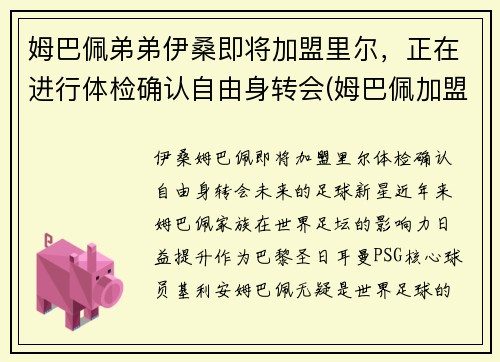 姆巴佩弟弟伊桑即将加盟里尔，正在进行体检确认自由身转会(姆巴佩加盟

伊桑姆巴佩即将加盟里尔体检确认自由身转会未来的足球新星近年来姆巴佩家族在世界足坛的影响力日益提升作为巴黎圣日耳曼PSG核心球员基利安姆巴佩无疑是世界足球的